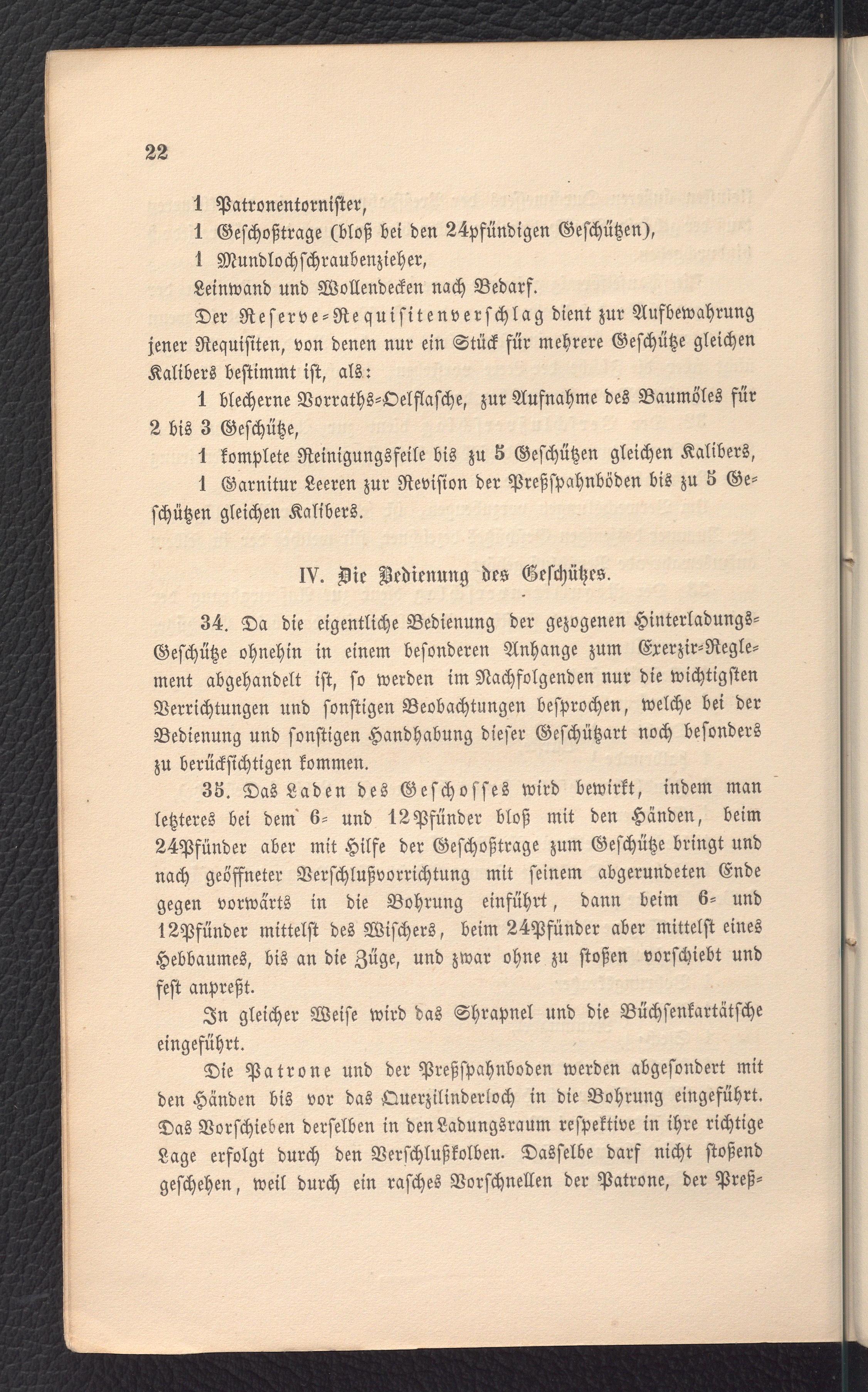 22

1 Patronentornister,

1 Geschoßtrage (bloß bei den 24pfündigen Geschützen),

1 Mundlochschraubenzieher,

Leinwand und Wollendecken nach Bedarf.

Der Reserve-Requisitenverschlag dient zur Aufbewahrung jener Requisiten, von denen nur ein Stück für mehrere Geschütze gleichen Kalibers bestimmt ist, als:

1 blecherne Vorraths-Oelflasche, zur Aufnahme des Baumöles für 2 bis 3 Geschütze,

1 komplete Reinigungsfeile bis zu 5 Geschützen gleichen Kalibers,

1 Garnitur Leeren zur Revision der Preßspahnböden bis zu 5 Geschützen gleichen Kalibers.

IV. Die Bedienung des Geschützes.

34. Da die eigentliche Bedienung der gezogenen Hinterladungs-Geschütze ohnehin in einem besonderen Anhange zum Exerzir-Reglement abgehandelt ist, so werden im Nachfolgenden nur die wichtigsten Verrichtungen und sonstigen Beobachtungen besprochen, welche bei der Bedienung und sonstigen Handhabung dieser Geschützart noch besonders zu berücksichtigen kommen.

35. Das Laden des Geschosses wird bewirkt, indem man letzteres bei dem 6- und 12Pfünder bloß mit den Händen, beim 24Pfünder aber mit Hilfe der Geschoßtrage zum Geschütze bringt und nach geöffneter Verschlußvorrichtung mit seinem abgerundeten Ende gegen vorwärts in die Bohrung einführt, dann beim 6- und 12Pfünder mittelst des Wischers, beim 24Pfünder aber mittelst eines Hebbaumes, bis an die Züge, und zwar ohne zu stoßen vorschiebt und fest anpreßt.

In gleicher Weise wird das Shrapnel und die Büchsenkartätsche eingeführt.

Die Patrone und der Preßspahnboden werden abgesondert mit den Händen bis vor das Querzilinderloch in die Bohrung eingeführt. Das Vorschieben derselben in den Ladungsraum respektive in ihre richtige Lage erfolgt durch den Verschlußkolben. Dasselbe darf nicht stoßend geschehen, weil durch ein rasches Vorschnellen der Patrone, der Preß-